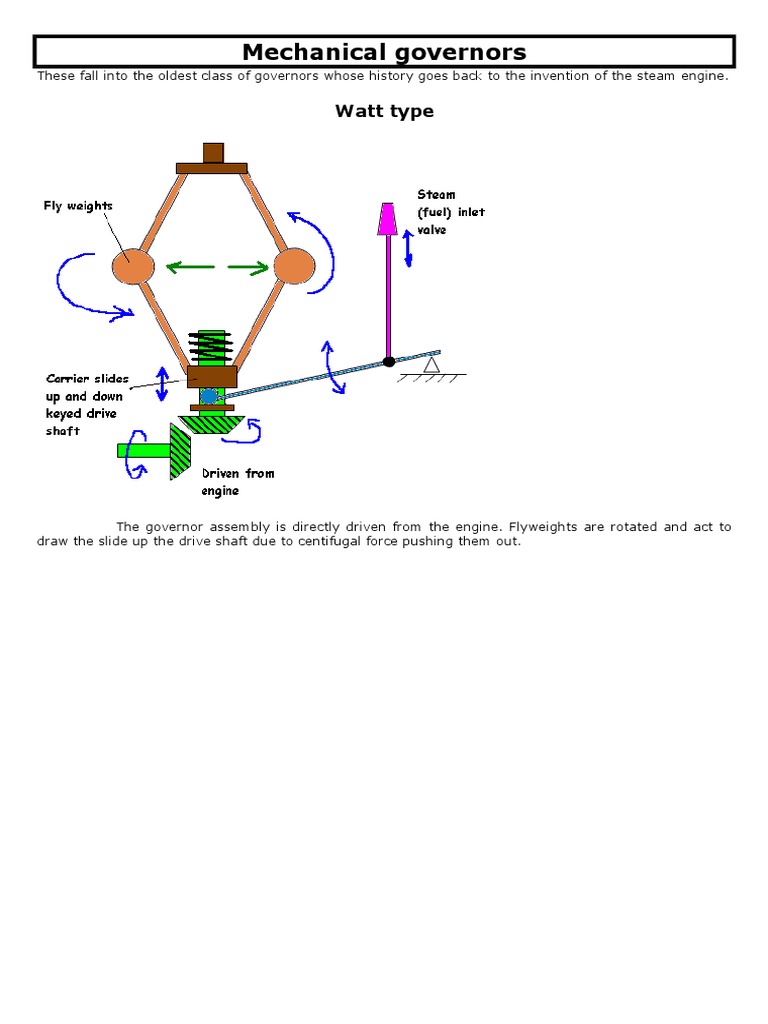 Mechanical governors

These fall into the oldest class of governors whose history goes back to the invention of the steam engine.

Watt type

Fly weights

Steam
(fuel) inlet
valve

Carrier slides
up and down
keyed drive
shaft

Driven from
engine

The governor assembly is directly driven from the engine. Flyweights are rotated and act to draw the slide up the drive shaft due to centifugal force pushing them out.